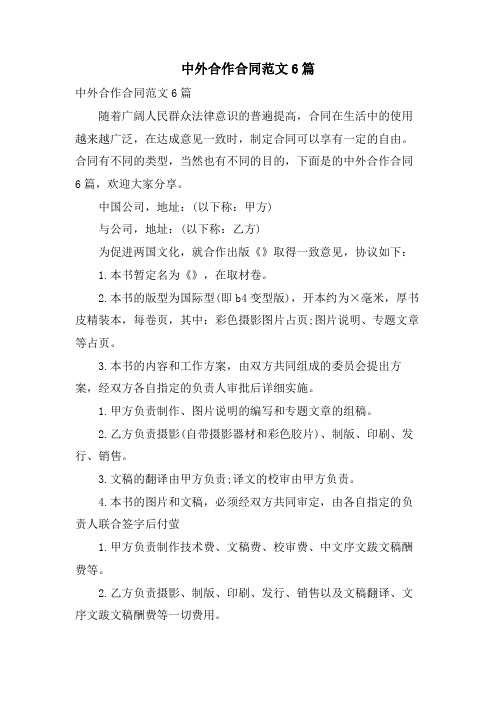 中外合作合同范文6篇

中外合作合同范文6篇

随着广阔人民群众法律意识的普遍提高，合同在生活中的使用越来越广泛，在达成意见一致时，制定合同可以享有一定的自由。合同有不同的类型，当然也有不同的目的，下面是的中外合作合同6篇，欢迎大家分享。

中国公司，地址：(以下称：甲方)

与公司，地址：(以下称：乙方)

为促进两国文化，就合作出版《》取得一致意见，协议如下：

1.本书暂定名为《》，在取材卷。

2.本书的版型为国际型(即b4变型版)，开本约为×毫米，厚书皮精装本，每卷页，其中：彩色摄影图片占页;图片说明、专题文章等占页。

3.本书的内容和工作方案，由双方共同组成的委员会提出方案，经双方各自指定的负责人审批后详细实施。

1.甲方负责制作、图片说明的编写和专题文章的组稿。

2.乙方负责摄影(自带摄影器材和彩色胶片)、制版、印刷、发行、销售。

3.文稿的翻译由甲方负责;译文的校审由甲方负责。

4.本书的图片和文稿，必须经双方共同审定，由各自指定的负责人联合签字后付萤

1.甲方负责制作技术费、文稿费、校审费、中文序文跋文稿酬费等。

2.乙方负责摄影、制版、印刷、发行、销售以及文稿翻译、文序文跋文稿酬费等一切费用。